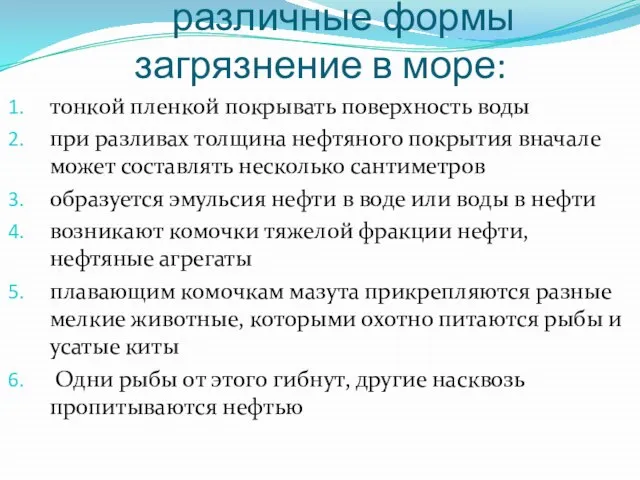 различные формы загрязнение в море:

1. тонкой пленкой покрывать поверхность воды
2. при разливах толщина нефтяного покрытия вначале может составлять несколько сантиметров
3. образуется эмульсия нефти в воде или воды в нефти
4. возникают комочки тяжелой фракции нефти, нефтяные агрегаты
5. плавающим комочкам мазута прикрепляются разные мелкие животные, которыми охотно питаются рыбы и усатые киты
6. Одни рыбы от этого гибнут, другие насквозь пропитываются нефтью